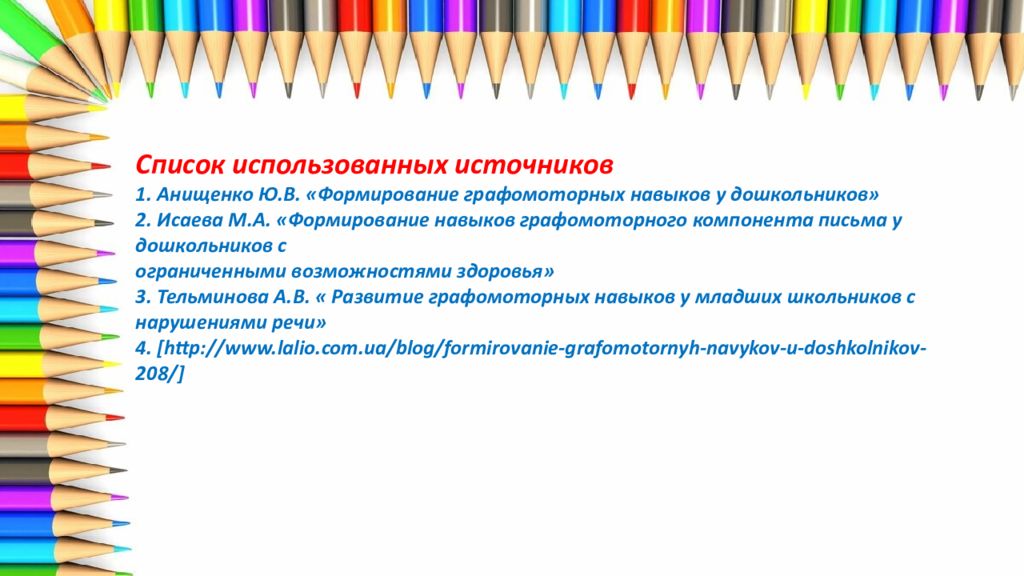 Список использованных источников
1. Анищенко Ю.В. «Формирование графомоторных навыков у дошкольников»
2. Исаева М.А. «Формирование навыков графомоторного компонента письма у дошкольников с
ограниченными возможностями здоровья»
3. Тельминова А.В. « Развитие графомоторных навыков у младших школьников с нарушениями речи»
4. [http://www.lalio.com.ua/blog/formirovanie-grafomotornyh-navykov-u-doshkolnikov-208/]